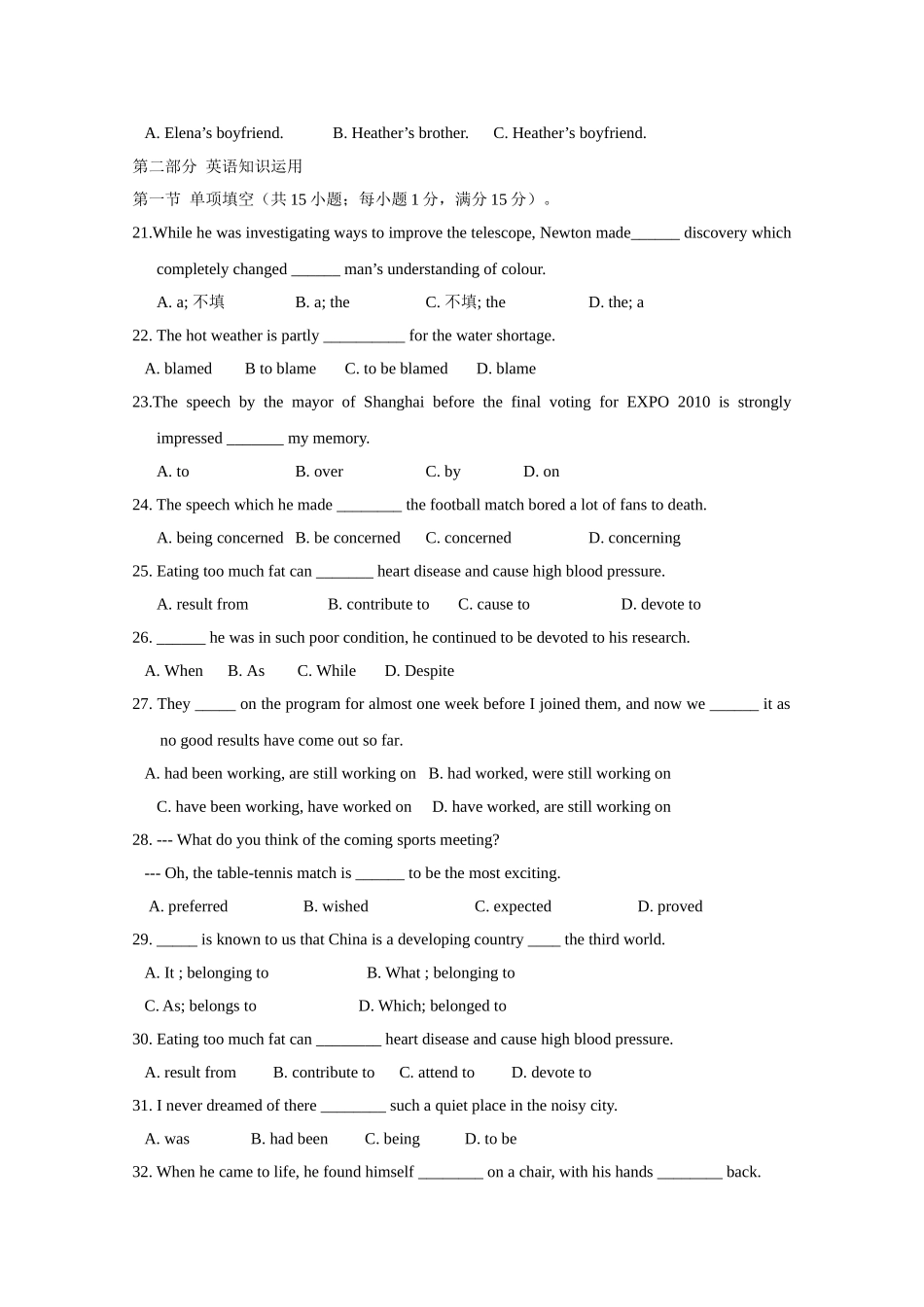 A. Elena’s boyfriend.   B. Heather’s brother.   C. Heather’s boyfriend.

第二部分 英语知识运用

第一节 单项填空（共 15 小题；每小题 1 分，满分 15 分）。

21.While he was investigating ways to improve the telescope, Newton made______ discovery which completely changed ______ man’s understanding of colour.

A. a; 不填   B. a; the   C. 不填; the   D. the; a

22. The hot weather is partly __________ for the water shortage.

A. blamed   B to blame   C. to be blamed   D. blame

23.The speech by the mayor of Shanghai before the final voting for EXPO 2010 is strongly impressed _______ my memory.

A. to   B. over   C. by   D. on

24. The speech which he made ________ the football match bored a lot of fans to death.

A. being concerned   B. be concerned   C. concerned   D. concerning

25. Eating too much fat can _______ heart disease and cause high blood pressure.

A. result from   B. contribute to   C. cause to   D. devote to

26. ______ he was in such poor condition, he continued to be devoted to his research.

A. When   B. As   C. While   D. Despite

27. They _____ on the program for almost one week before I joined them, and now we ______ it as no good results have come out so far.

A. had been working, are still working on   B. had worked, were still working on

C. have been working, have worked on   D. have worked, are still working on

28. --- What do you think of the coming sports meeting?

--- Oh, the table-tennis match is ______ to be the most exciting.

A. preferred   B. wished   C. expected   D. proved

29. _____ is known to us that China is a developing country ____ the third world.

A. It ; belonging to   B. What ; belonging to

C. As; belongs to   D. Which; belonged to

30. Eating too much fat can ________ heart disease and cause high blood pressure.

A. result from   B. contribute to   C. attend to   D. devote to

31. I never dreamed of there ________ such a quiet place in the noisy city.

A. was   B. had been   C. being   D. to be

32. When he came to life, he found himself ________ on a chair, with his hands ________ back.